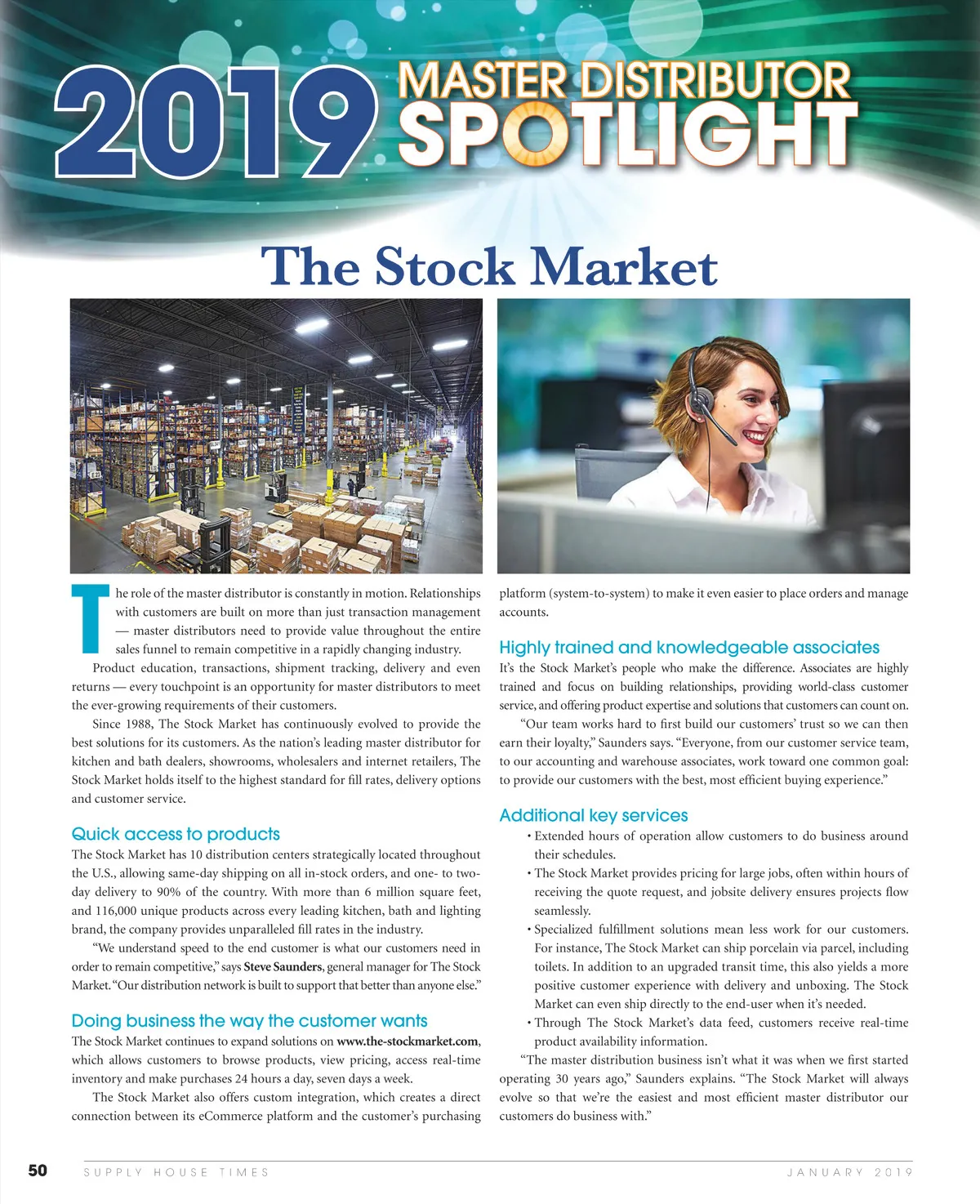 2019 MASTER DISTRIBUTOR SPOTLIGHT

The Stock Market

The role of the master distributor is constantly in motion. Relationships with customers are built on more than just transaction management — master distributors need to provide value throughout the entire sales funnel to remain competitive in a rapidly changing industry.

Product education, transactions, shipment tracking, delivery and even returns — every touchpoint is an opportunity for master distributors to meet the ever-growing requirements of their customers.

Since 1988, The Stock Market has continuously evolved to provide the best solutions for its customers. As the nation's leading master distributor for kitchen and bath dealers, showrooms, wholesalers and internet retailers, The Stock Market holds itself to the highest standard for fill rates, delivery options and customer service.

Quick access to products

The Stock Market has 10 distribution centers strategically located throughout the U.S., allowing same-day shipping on all in-stock orders, and one- to two-day delivery to 90% of the country. With more than 6 million square feet, and 116,000 unique products across every leading kitchen, bath and lighting brand, the company provides unparalleled fill rates in the industry.

"We understand speed to the end customer is what our customers need in order to remain competitive," says Steve Saunders, general manager for The Stock Market. "Our distribution network is built to support that better than anyone else."

Doing business the way the customer wants

The Stock Market continues to expand solutions on www.the-stockmarket.com, which allows customers to browse products, view pricing, access real-time inventory and make purchases 24 hours a day, seven days a week.

The Stock Market also offers custom integration, which creates a direct connection between its eCommerce platform and the customer's purchasing platform (system-to-system) to make it even easier to place orders and manage accounts.

Highly trained and knowledgeable associates

It's the Stock Market's people who make the difference. Associates are highly trained and focus on building relationships, providing world-class customer service, and offering product expertise and solutions that customers can count on.

"Our team works hard to first build our customers' trust so we can then earn their loyalty," Saunders says. "Everyone, from our customer service team, to our accounting and warehouse associates, work toward one common goal: to provide our customers with the best, most efficient buying experience."

Additional key services

• Extended hours of operation allow customers to do business around their schedules.
• The Stock Market provides pricing for large jobs, often within hours of receiving the quote request, and jobsite delivery ensures projects flow seamlessly.
• Specialized fulfillment solutions mean less work for our customers. For instance, The Stock Market can ship porcelain via parcel, including toilets. In addition to an upgraded transit time, this also yields a more positive customer experience with delivery and unboxing. The Stock Market can even ship directly to the end-user when it's needed.
• Through The Stock Market's data feed, customers receive real-time product availability information.

"The master distribution business isn't what it was when we first started operating 30 years ago," Saunders explains. "The Stock Market will always evolve so that we're the easiest and most efficient master distributor our customers do business with."

50 SUPPLY HOUSE TIMES JANUARY 2019